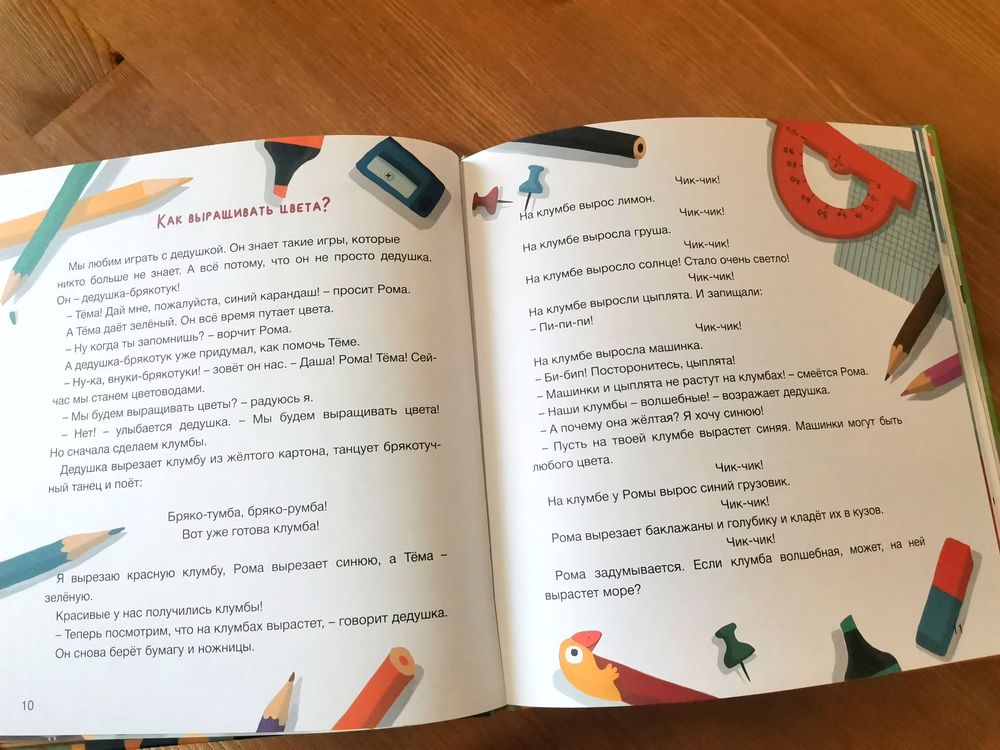 Как выращивать цвета?

Мы любим играть с дедушкой. Он знает такие игры, которые никто больше не знает. А всё потому, что он не просто дедушка. Он – дедушка-брякотук!

– Тёма! Дай мне, пожалуйста, синий карандаш! – просит Рома.

А Тёма даёт зелёный. Он всё время путает цвета.

– Ну когда ты запомнишь? – ворчит Рома.

А дедушка-брякотук уже придумал, как помочь Тёме.

– Ну-ка, внуки-брякотуки! – зовёт он нас. – Даша! Рома! Тёма! Сейчас мы станем цветоводами.

– Мы будем выращивать цветы? – радуюсь я.

– Нет! – улыбается дедушка. – Мы будем выращивать цвета! Но сначала сделаем клумбы.

Дедушка вырезает клумбу из жёлтого картона, танцует брякотучный танец и поёт:

Бряко-тумба, бряко-румба!
Вот уже готова клумба!

Я вырезаю красную клумбу, Рома вырезает синюю, а Тёма – зелёную.

Красивые у нас получились клумбы!

– Теперь посмотрим, что на клумбах вырастет, – говорит дедушка.

Он снова берёт бумагу и ножницы.

10

Чик-чик!
На клумбе вырос лимон.
Чик-чик!
На клумбе выросла груша.
Чик-чик!
На клумбе выросло солнце! Стало очень светло!
Чик-чик!
На клумбе выросли цыплята. И запищали:
– Пи-пи-пи!
Чик-чик!
На клумбе выросла машинка.

– Би-бип! Посторонитесь, цыплята!

– Машинки и цыплята не растут на клумбах! – смеётся Рома.

– Наши клумбы – волшебные! – возражает дедушка.

– А почему она жёлтая? Я хочу синюю!

– Пусть на твоей клумбе вырастет синяя. Машинки могут быть любого цвета.

Чик-чик!
На клумбе у Ромы вырос синий грузовик.
Чик-чик!
Рома вырезает баклажаны и голубику и кладёт их в кузов.
Чик-чик!
Рома задумывается. Если клумба волшебная, может, на ней вырастет море?